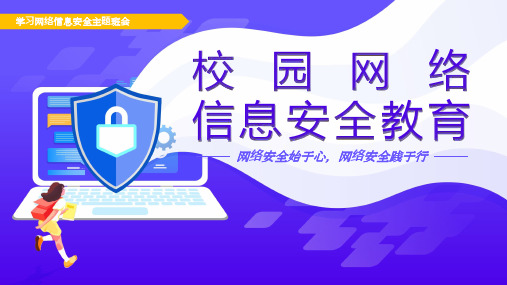 学习网络信息安全主题班会

校园网络
信息安全教育

网络安全始于心，网络安全践于行